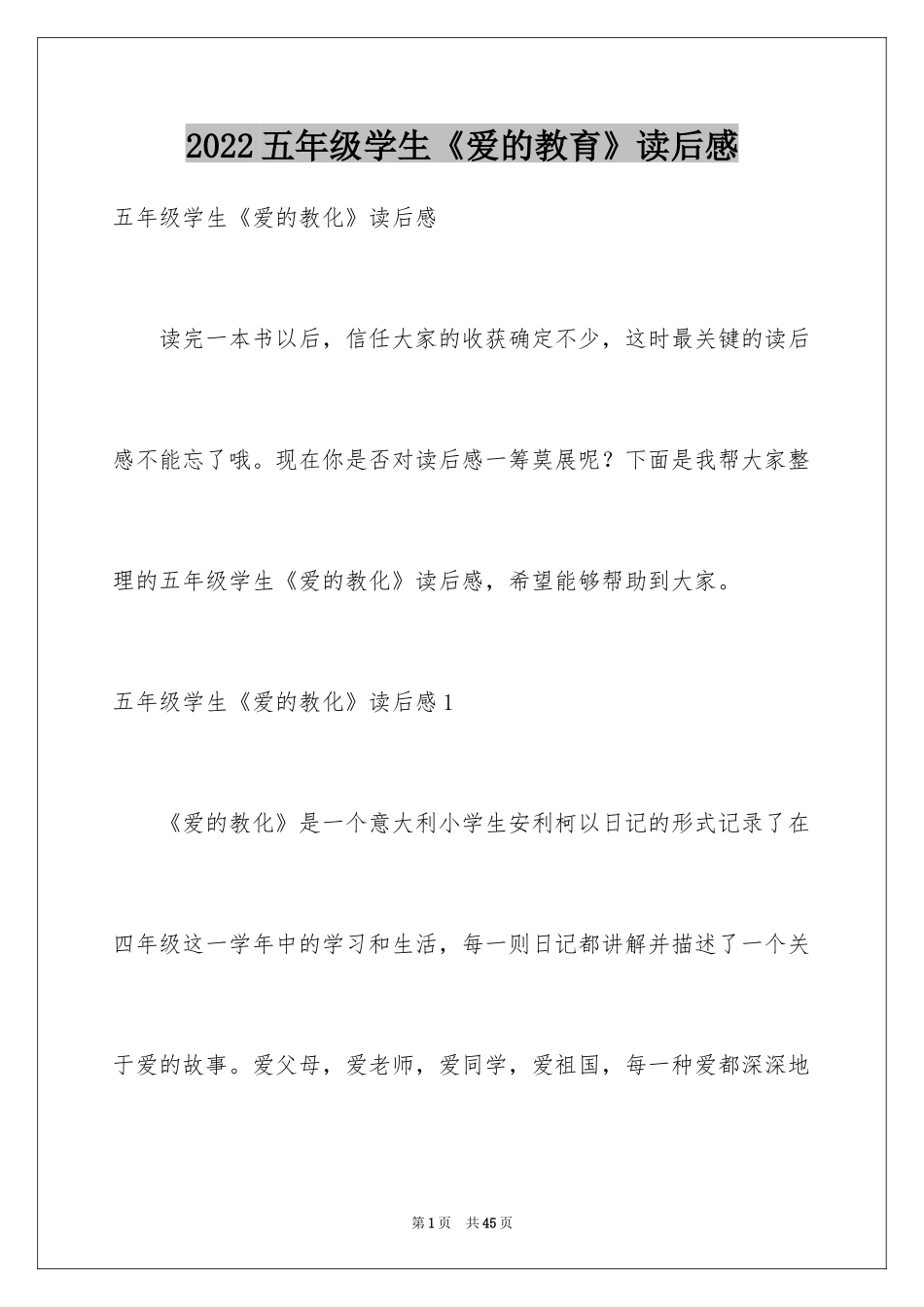 2022五年级学生《爱的教育》读后感

五年级学生《爱的教化》读后感

读完一本书以后，信任大家的收获确定不少，这时最关键的读后感不能忘了哦。现在你是否对读后感一筹莫展呢？下面是我帮大家整理的五年级学生《爱的教化》读后感，希望能够帮助到大家。

五年级学生《爱的教化》读后感1

《爱的教化》是一个意大利小学生安利柯以日记的形式记录了在四年级这一学年中的学习和生活，每一则日记都讲解并描述了一个关于爱的故事。爱父母，爱老师，爱同学，爱祖国，每一种爱都深深地

第1页 共45页